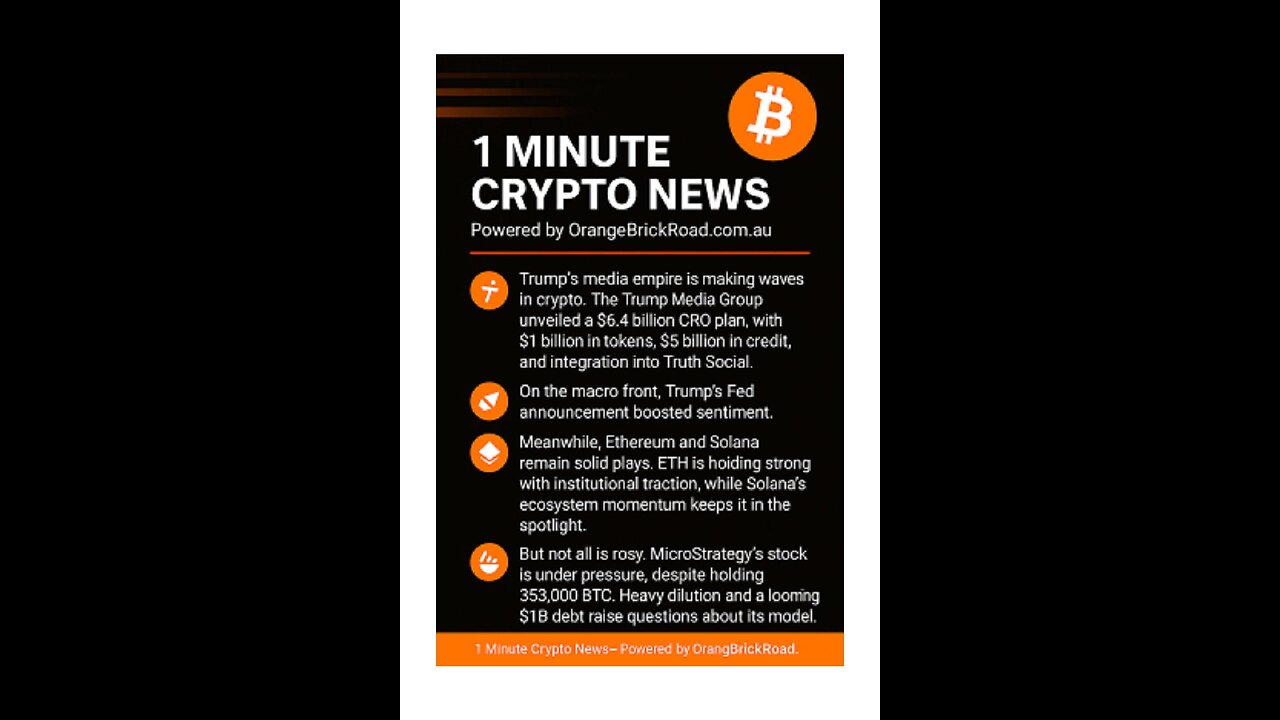 1 MINUTE CRYPTO NEWS
Powered by OrangeBrickRoad.com.au

Trump's media empire is making waves in crypto. The Trump Media Group unveiled a \$6.4 billion CRO plan, with \$1 billion in tokens, \$5 billion in credit, and integration into Truth Social.

On the macro front, Trump's Fed announcement boosted sentiment.

Meanwhile, Ethereum and Solana remain solid plays. ETH is hoiding strong with institutional traction, while Solana's ecosystem momentum keeps it in the spotlight.

But not all is rosy. MicroStrategy's stock is under pressure, despite holding 353,000 BTC. Heavy dilution and a looming \$1B debt raise questions about its model.

1 Minute Crypto News– Powered by OrangBrickRoad.